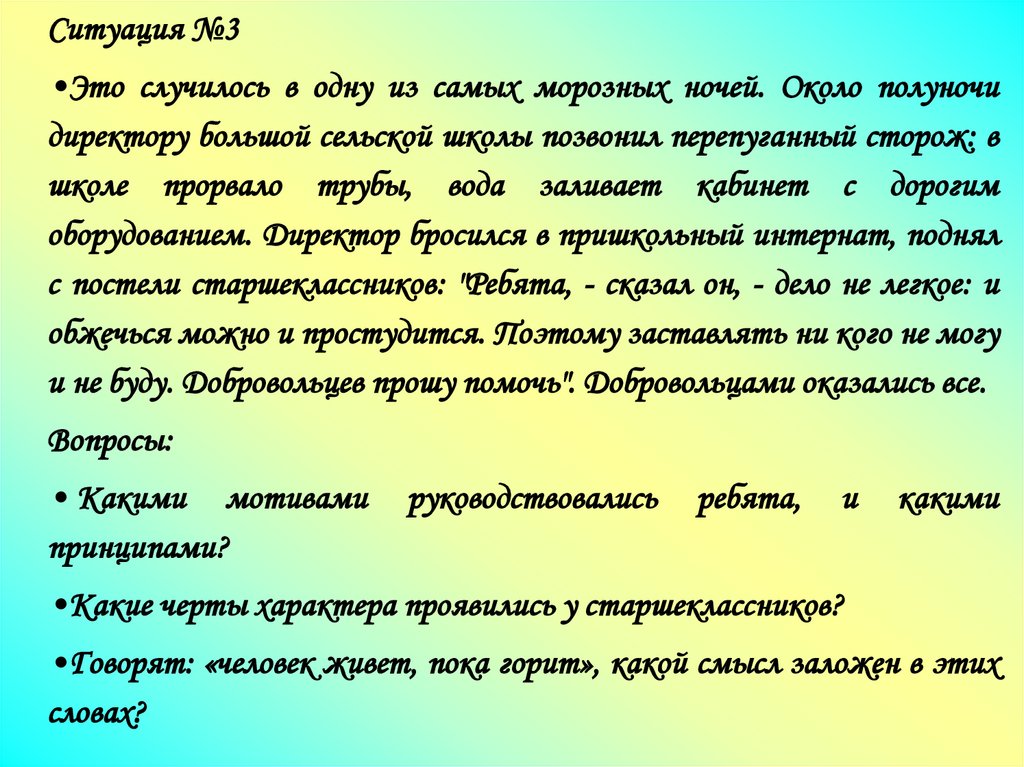 Ситуация №3

• Это случилось в одну из самых морозных ночей. Около полуночи директору большой сельской школы позвонил перепуганный сторож: в школе прорвало трубы, вода заливает кабинет с дорогим оборудованием. Директор бросился в пришкольный интернат, поднял с постели старшеклассников: "Ребята, - сказал он, - дело не легкое: и обжечься можно и простудится. Поэтому заставлять ни кого не могу и не буду. Добровольцев прошу помочь". Добровольцами оказались все.

Вопросы:

• Какими мотивами руководствовались ребята, и какими принципами?

• Какие черты характера проявились у старшеклассников?

• Говорят: «человек живет, пока горит», какой смысл заложен в этих словах?